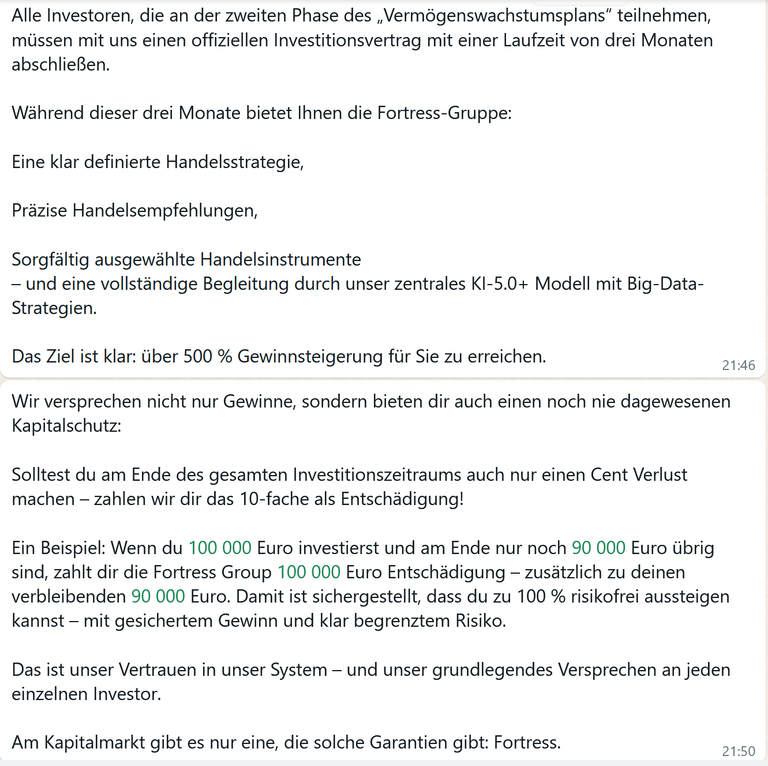 Alle Investoren, die an der zweiten Phase des „Vermögenswachstumsplans“ teilnehmen, müssen mit uns einen offiziellen Investitionsvertrag mit einer Laufzeit von drei Monaten abschließen.

Während dieser drei Monate bietet Ihnen die Fortress-Gruppe:

Eine klar definierte Handelsstrategie,

Präzise Handelsempfehlungen,

Sorgfältig ausgewählte Handelsinstrumente
– und eine vollständige Begleitung durch unser zentrales KI-5.0+ Modell mit Big-Data-Strategien.

Das Ziel ist klar: über 500 % Gewinnsteigerung für Sie zu erreichen.

21:46

Wir versprechen nicht nur Gewinne, sondern bieten dir auch einen noch nie dagewesenen Kapitalschutz:

Solltest du am Ende des gesamten Investitionszeitraums auch nur einen Cent Verlust machen – zahlen wir dir das 10-fache als Entschädigung!

Ein Beispiel: Wenn du 100 000 Euro investierst und am Ende nur noch 90 000 Euro übrig sind, zahlt dir die Fortress Group 100 000 Euro Entschädigung – zusätzlich zu deinen verbleibenden 90 000 Euro. Damit ist sichergestellt, dass du zu 100 % risikofrei aussteigen kannst – mit gesichertem Gewinn und klar begrenztem Risiko.

Das ist unser Vertrauen in unser System – und unser grundlegendes Versprechen an jeden einzelnen Investor.

Am Kapitalmarkt gibt es nur eine, die solche Garantien gibt: Fortress.

21:50